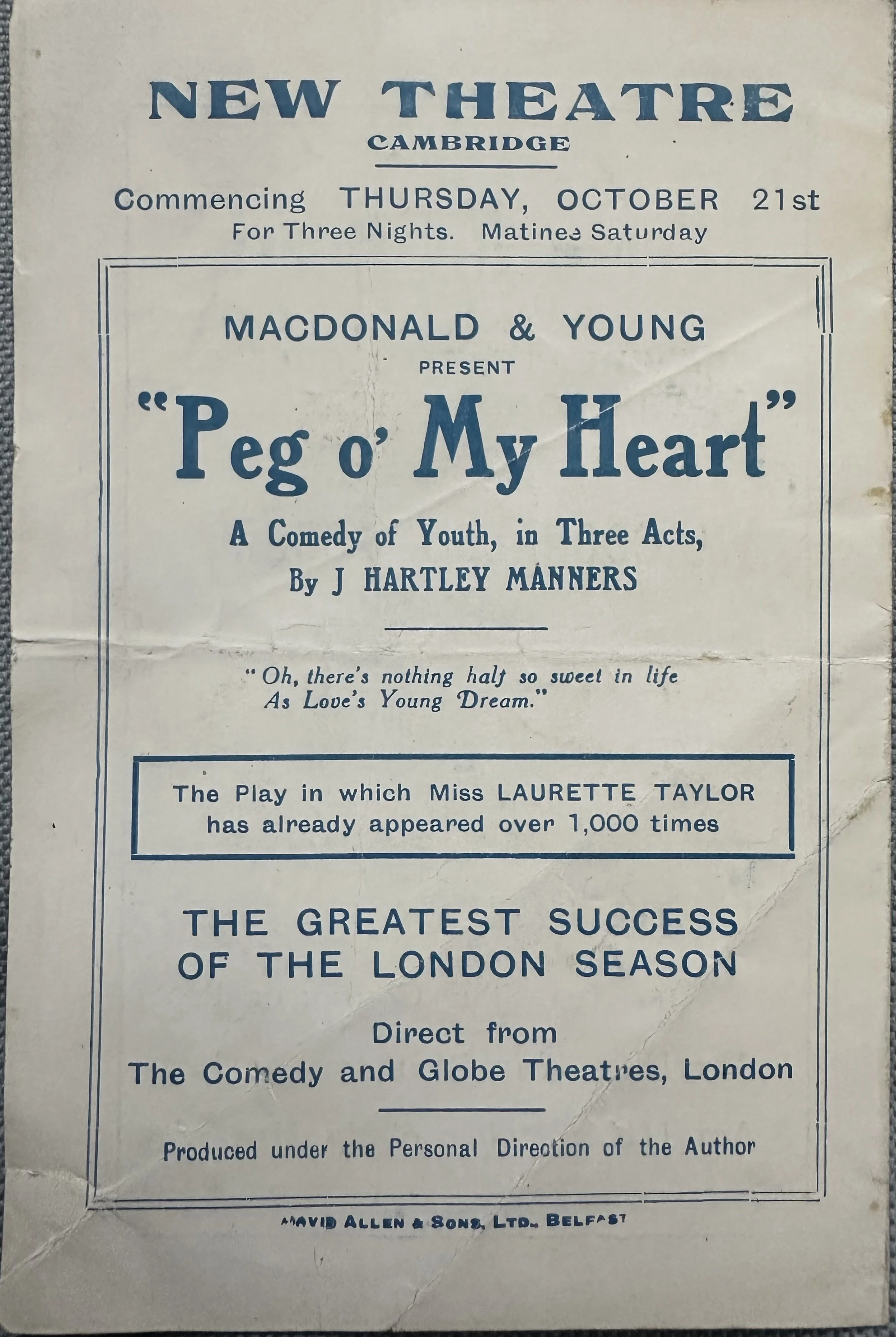 NEW THEATRE
CAMBRIDGE

Commencing THURSDAY, OCTOBER 21st
For Three Nights. Matinee Saturday

MACDONALD & YOUNG
PRESENT
"Peg o' My Heart"
A Comedy of Youth, in Three Acts,
By J HARTLEY MANNERS

"Oh, there's nothing half so sweet in life
As Love's Young Dream."

The Play in which Miss LAURETTE TAYLOR
has already appeared over 1,000 times

THE GREATEST SUCCESS
OF THE LONDON SEASON

Direct from
The Comedy and Globe Theatres, London

Produced under the Personal Direction of the Author

DAVID ALLEN & SONS, LTD., BELFAST